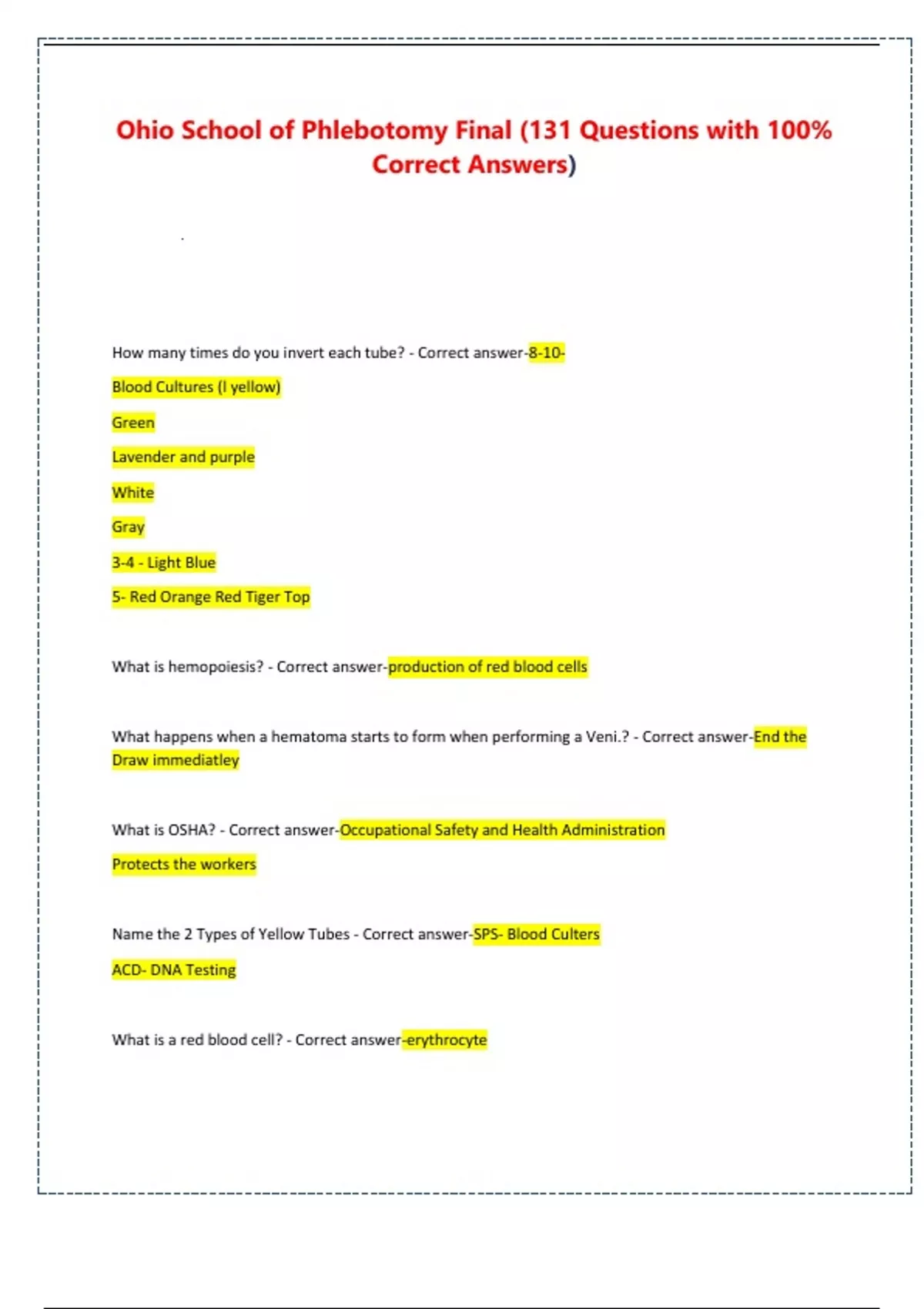 Ohio School of Phlebotomy Final (131 Questions with 100% Correct Answers)

How many times do you invert each tube? - Correct answer-8-10-

Blood Cultures (l yellow)

Green

Lavender and purple

White

Gray

3-4 - Light Blue

5- Red Orange Red Tiger Top

What is hemopoiesis? - Correct answer-production of red blood cells

What happens when a hematoma starts to form when performing a Veni.? - Correct answer-End the Draw immediatley

What is OSHA? - Correct answer-Occupational Safety and Health Administration

Protects the workers

Name the 2 Types of Yellow Tubes - Correct answer-SPS- Blood Culters

ACD- DNA Testing

What is a red blood cell? - Correct answer-erythrocyte